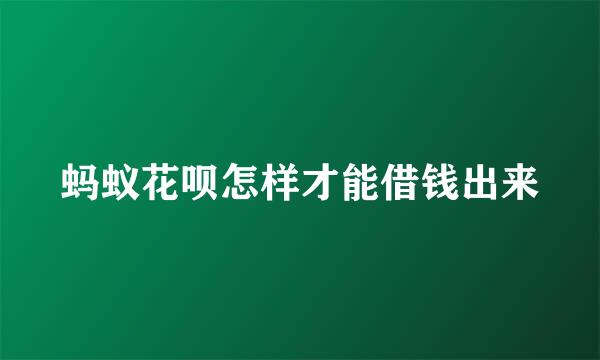 蚂蚁花呗怎样才能借钱出来